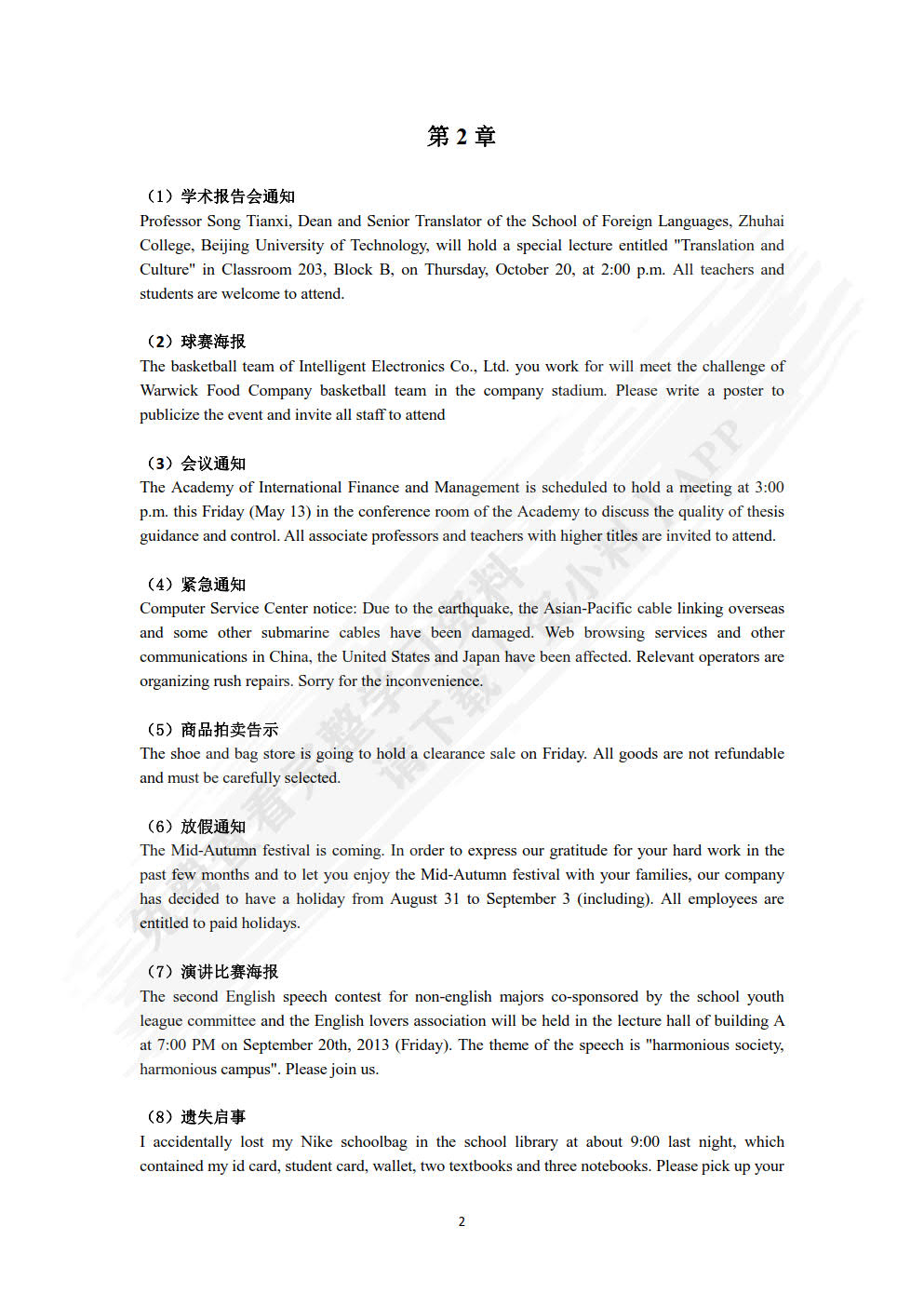 第 2 章

（1）学术报告会通知
Professor Song Tianxi, Dean and Senior Translator of the School of Foreign Languages, Zhuhai College, Beijing University of Technology, will hold a special lecture entitled "Translation and Culture" in Classroom 203, Block B, on Thursday, October 20, at 2:00 p.m. All teachers and students are welcome to attend.

（2）球赛海报
The basketball team of Intelligent Electronics Co., Ltd. you work for will meet the challenge of Warwick Food Company basketball team in the company stadium. Please write a poster to publicize the event and invite all staff to attend

（3）会议通知
The Academy of International Finance and Management is scheduled to hold a meeting at 3:00 p.m. this Friday (May 13) in the conference room of the Academy to discuss the quality of thesis guidance and control. All associate professors and teachers with higher titles are invited to attend.

（4）紧急通知
Computer Service Center notice: Due to the earthquake, the Asian-Pacific cable linking overseas and some other submarine cables have been damaged. Web browsing services and other communications in China, the United States and Japan have been affected. Relevant operators are organizing rush repairs. Sorry for the inconvenience.

（5）商品拍卖告示
The shoe and bag store is going to hold a clearance sale on Friday. All goods are not refundable and must be carefully selected.

（6）放假通知
The Mid-Autumn festival is coming. In order to express our gratitude for your hard work in the past few months and to let you enjoy the Mid-Autumn festival with your families, our company has decided to have a holiday from August 31 to September 3 (including). All employees are entitled to paid holidays.

（7）演讲比赛海报
The second English speech contest for non-english majors co-sponsored by the school youth league committee and the English lovers association will be held in the lecture hall of building A at 7:00 PM on September 20th, 2013 (Friday). The theme of the speech is "harmonious society, harmonious campus". Please join us.

（8）遗失启事
I accidentally lost my Nike schoolbag in the school library at about 9:00 last night, which contained my id card, student card, wallet, two textbooks and three notebooks. Please pick up your

2